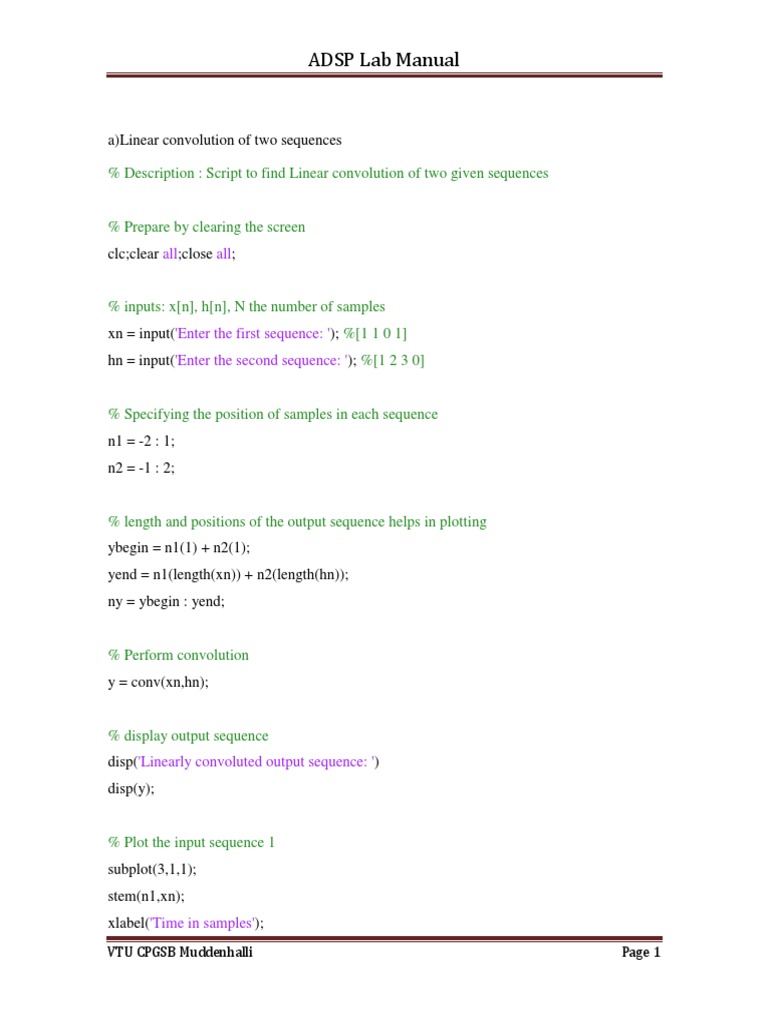 ADSP Lab Manual

a)Linear convolution of two sequences

% Description : Script to find Linear convolution of two given sequences

% Prepare by clearing the screen
clc;clear all;close all;

% inputs: x[n], h[n], N the number of samples
xn = input('Enter the first sequence: '); %[1 1 0 1]
hn = input('Enter the second sequence: '); %[1 2 3 0]

% Specifying the position of samples in each sequence
n1 = -2 : 1;
n2 = -1 : 2;

% length and positions of the output sequence helps in plotting
ybegin = n1(1) + n2(1);
yend = n1(length(xn)) + n2(length(hn));
ny = ybegin : yend;

% Perform convolution
y = conv(xn,hn);

% display output sequence
disp('Linearly convoluted output sequence: ')
disp(y);

% Plot the input sequence 1
subplot(3,1,1);
stem(n1,xn);
xlabel('Time in samples');

VTU CPGSB Muddenhalli

Page 1